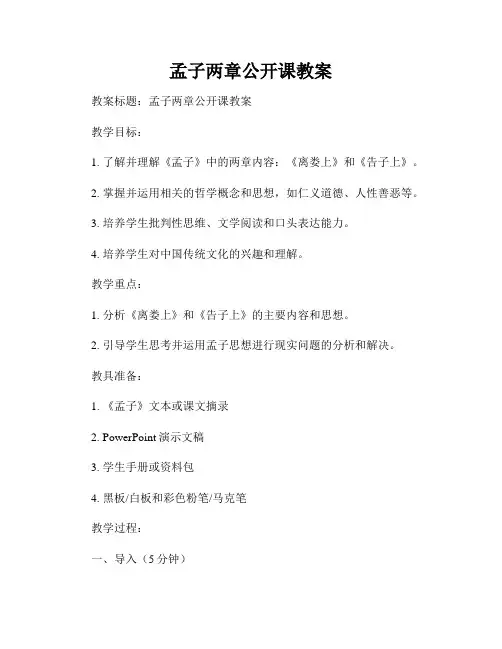 孟子两章公开课教案

教案标题：孟子两章公开课教案

教学目标：

1. 了解并理解《孟子》中的两章内容：《离娄上》和《告子上》。

2. 掌握并运用相关的哲学概念和思想，如仁义道德、人性善恶等。

3. 培养学生批判性思维、文学阅读和口头表达能力。

4. 培养学生对中国传统文化的兴趣和理解。

教学重点：

1. 分析《离娄上》和《告子上》的主要内容和思想。

2. 引导学生思考并运用孟子思想进行现实问题的分析和解决。

教具准备：

1. 《孟子》文本或课文摘录

2. PowerPoint 演示文稿

3. 学生手册或资料包

4. 黑板/白板和彩色粉笔/马克笔

教学过程：

一、导入（5 分钟）